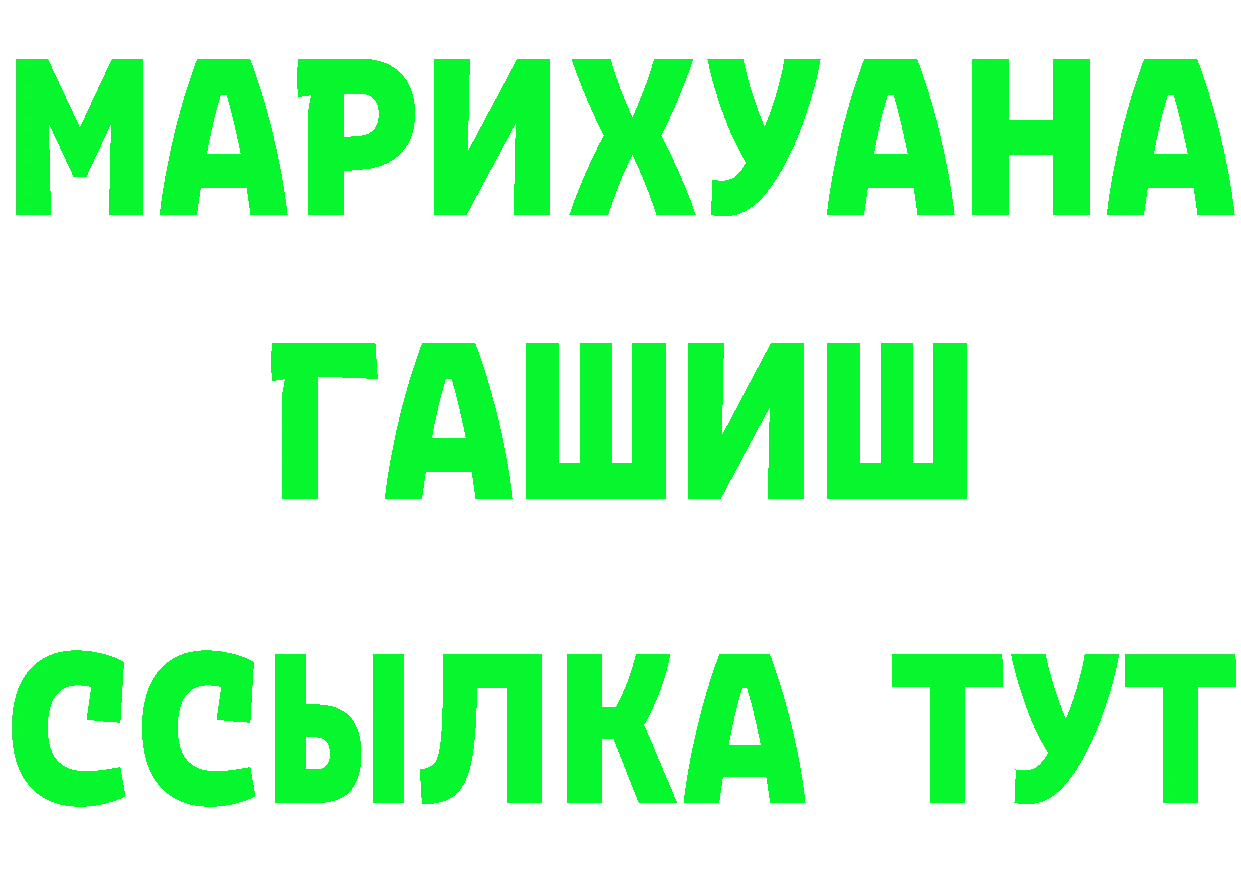 МАРИХУАНА
ГАШИШ
ССЫЛКА ТУТ